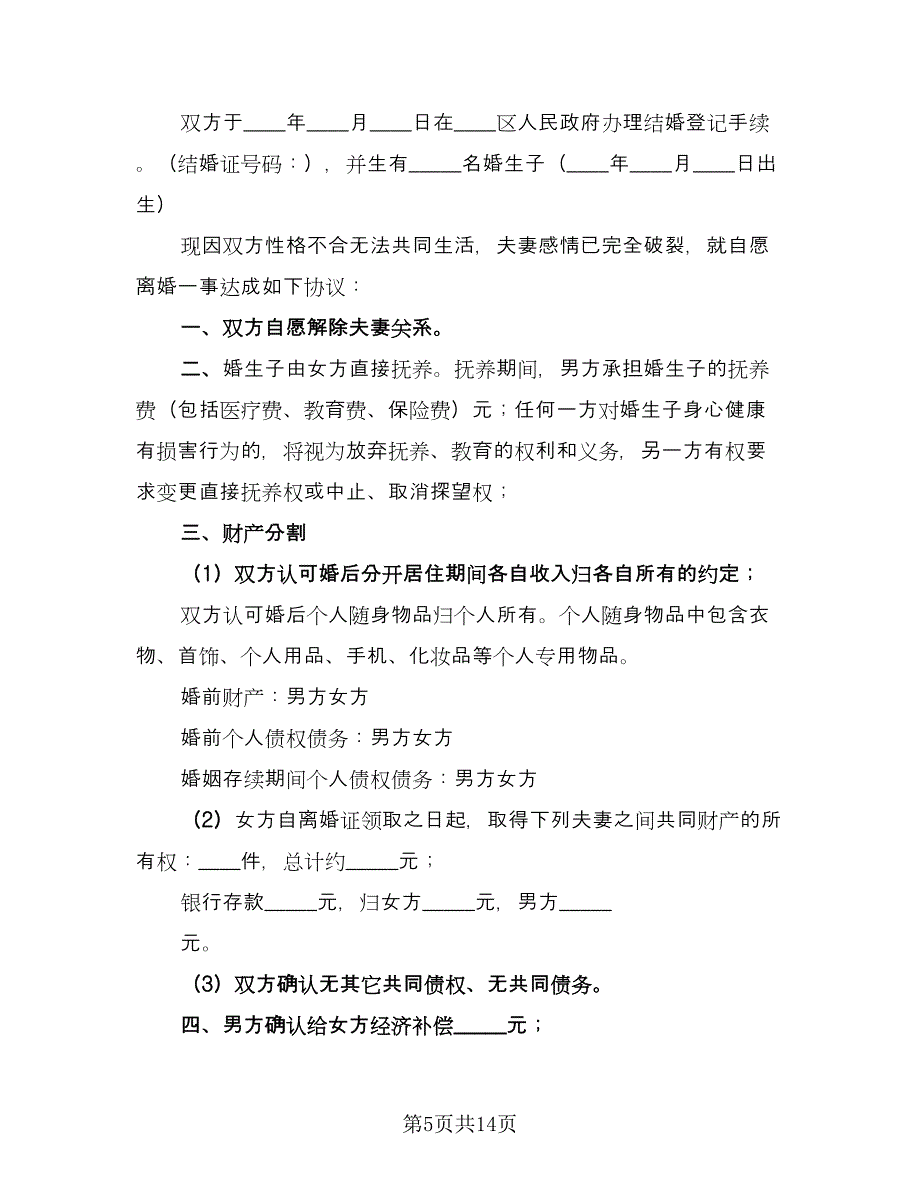 双方于____年____月____日在____区人民政府办理结婚登记手续。（结婚证号码：），并生有_____名婚生子（____年____月____日出生）

现因双方性格不合无法共同生活，夫妻感情已完全破裂，就自愿离婚一事达成如下协议：

一、双方自愿解除夫妻关系。

二、婚生子由女方直接抚养。抚养期间，男方承担婚生子的抚养费（包括医疗费、教育费、保险费）元；任何一方对婚生子身心健康有损害行为的，将视为放弃抚养、教育的权利和义务，另一方有权要求变更直接抚养权或中止、取消探望权；

三、财产分割

（1）双方认可婚后分开居住期间各自收入归各自所有的约定；

双方认可婚后个人随身物品归个人所有。个人随身物品中包含衣物、首饰、个人用品、手机、化妆品等个人专用物品。

婚前财产：男方女方

婚前个人债权债务：男方女方

婚姻存续期间个人债权债务：男方女方

（2）女方自离婚证领取之日起，取得下列夫妻之间共同财产的所有权：____件，总计约_____元；

银行存款_____元，归女方_____元，男方_____元。

（3）双方确认无其它共同债权、无共同债务。

四、男方确认给女方经济补偿_____元；

第5页共14页